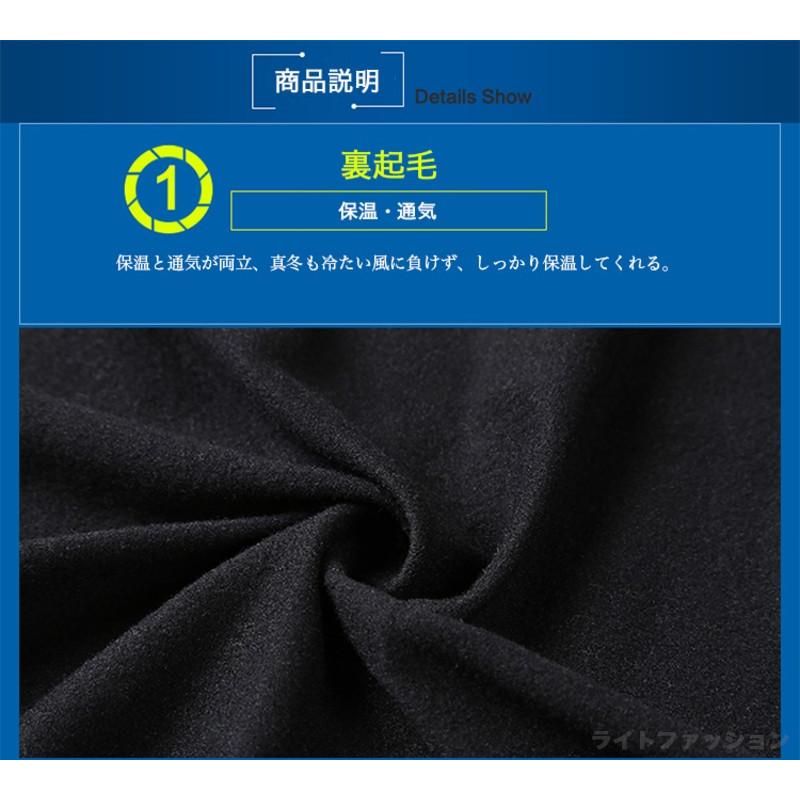 商品説明

Details Show

1

裏起毛

保温・通気

保温と通気が両立、真冬も冷たい風に負けず、しっかり保温してくれる。

ライトファッション